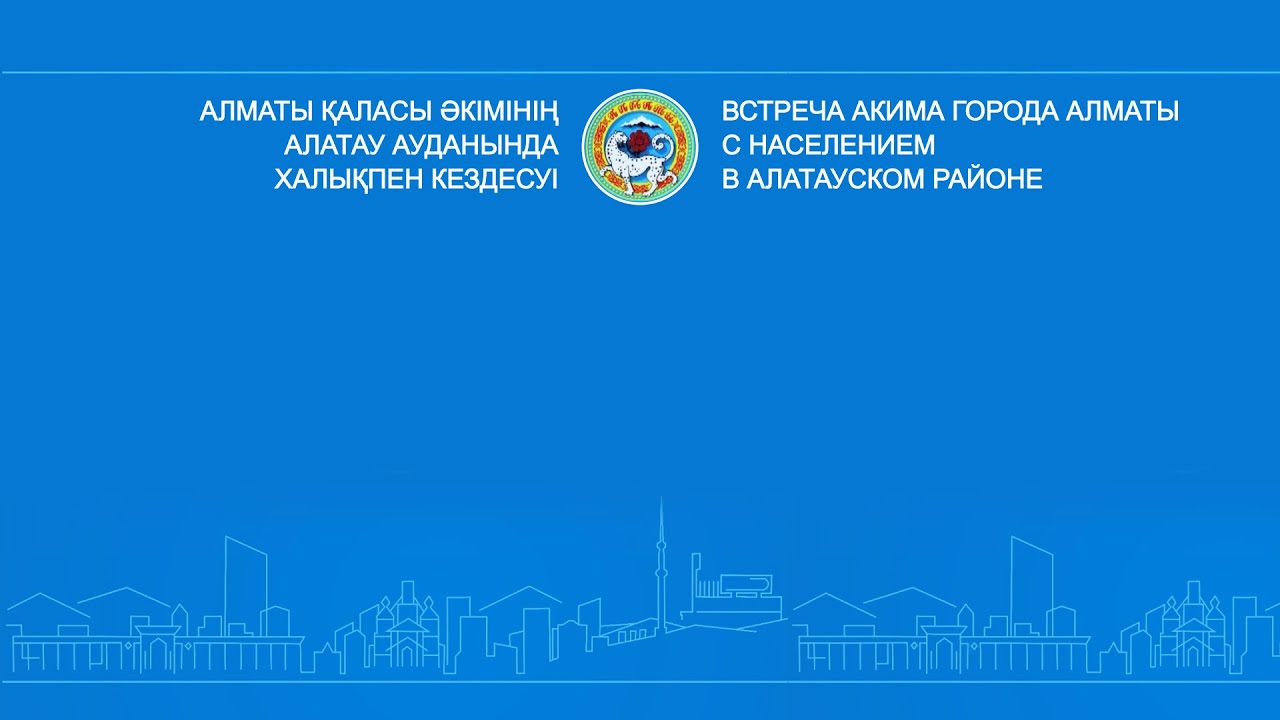 АЛМАТЫ ҚАЛАСЫ ӘКІМІНІҢ АЛАТАУ АУДАНЫНДА ХАЛЫҚПЕН КЕЗДЕСУІ

ВСТРЕЧА АКИМА ГОРОДА АЛМАТЫ С НАСЕЛЕНИЕМ В АЛАТАУСКОМ РАЙОНЕ